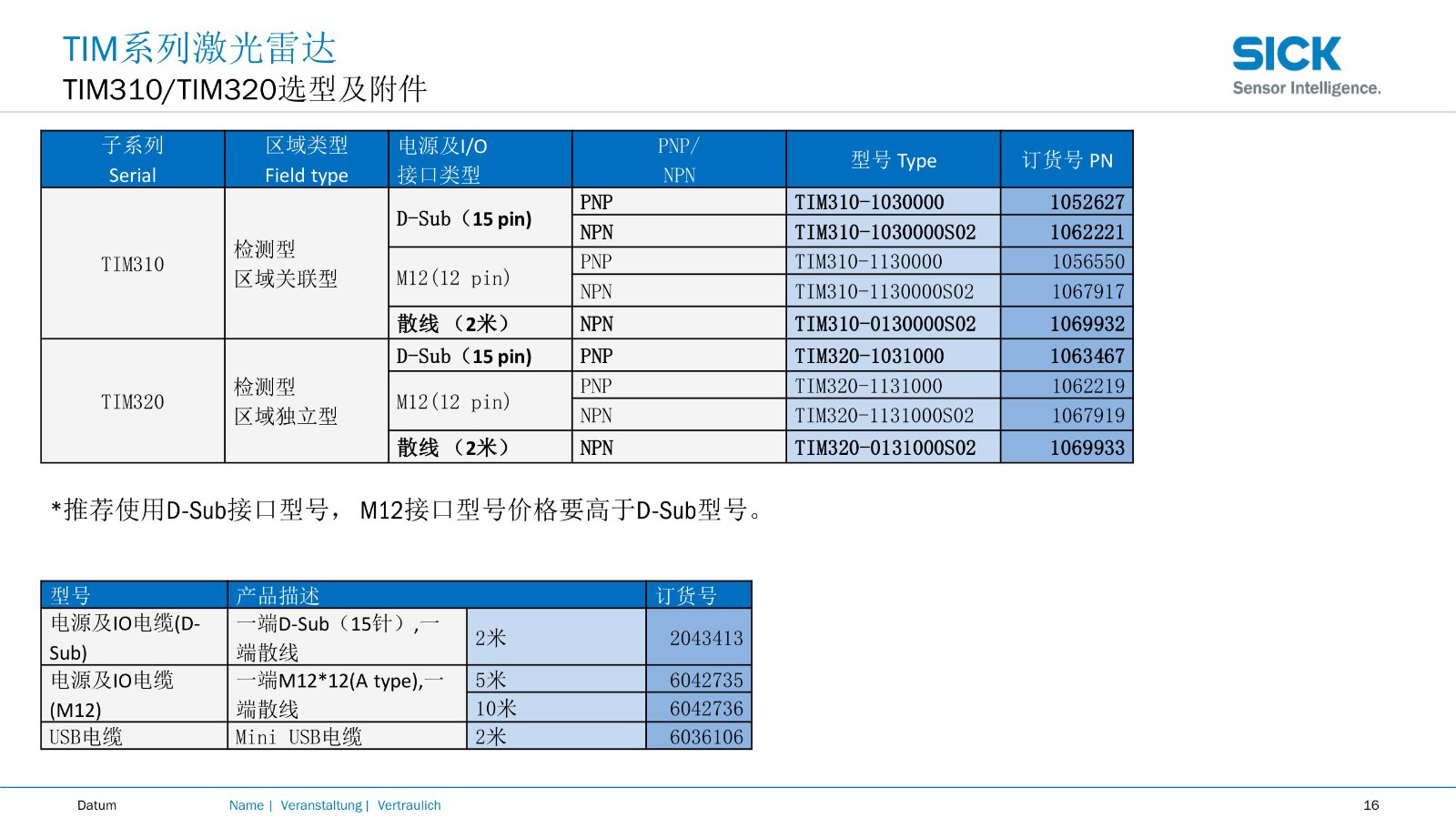 TIM系列激光雷达
TIM310/TIM320选型及附件

SICK
Sensor Intelligence.

| 子系列 Serial | 区域类型 Field type | 电源及I/O 接口类型 | PNP/ NPN | 型号 Type | 订货号 PN |
|---|---|---|---|---|---|
| TIM310 | 检测型 区域关联型 | D-Sub（15 pin) | PNP | TIM310-1030000 | 1052627 |
| | | | NPN | TIM310-1030000S02 | 1062221 |
| | | M12(12 pin) | PNP | TIM310-1130000 | 1056550 |
| | | | NPN | TIM310-1130000S02 | 1067917 |
| | | 散线 （2米） | NPN | TIM310-0130000S02 | 1069932 |
| TIM320 | 检测型 区域独立型 | D-Sub（15 pin) | PNP | TIM320-1031000 | 1063467 |
| | | M12(12 pin) | PNP | TIM320-1131000 | 1062219 |
| | | | NPN | TIM320-1131000S02 | 1067919 |
| | | 散线 （2米） | NPN | TIM320-0131000S02 | 1069933 |

*推荐使用D-Sub接口型号， M12接口型号价格要高于D-Sub型号。

| 型号 | 产品描述 | | 订货号 |
|---|---|---|---|
| 电源及IO电缆(D-Sub) | 一端D-Sub（15针）,一端散线 | 2米 | 2043413 |
| 电源及IO电缆 (M12) | 一端M12*12(A type),一端散线 | 5米 | 6042735 |
| | | 10米 | 6042736 |
| USB电缆 | Mini USB电缆 | 2米 | 6036106 |

Datum Name | Veranstaltung | Vertraulich 16